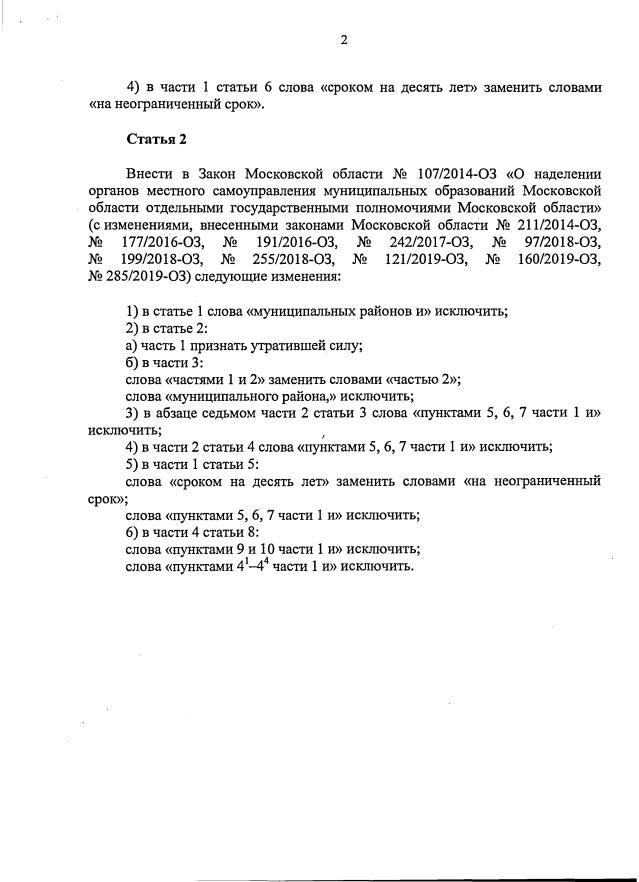 2

4) в части 1 статьи 6 слова «сроком на десять лет» заменить словами «на неограниченный срок».

Статья 2

Внести в Закон Московской области № 107/2014-ОЗ «О наделении органов местного самоуправления муниципальных образований Московской области отдельными государственными полномочиями Московской области» (с изменениями, внесенными законами Московской области № 211/2014-ОЗ, № 177/2016-ОЗ, № 191/2016-ОЗ, № 242/2017-ОЗ, № 97/2018-ОЗ, № 199/2018-ОЗ, № 255/2018-ОЗ, № 121/2019-ОЗ, № 160/2019-ОЗ, № 285/2019-ОЗ) следующие изменения:

1) в статье 1 слова «муниципальных районов и» исключить;
2) в статье 2:
а) часть 1 признать утратившей силу;
б) в части 3:
слова «частями 1 и 2» заменить словами «частью 2»;
слова «муниципального района,» исключить;
3) в абзаце седьмом части 2 статьи 3 слова «пунктами 5, 6, 7 части 1 и» исключить;
4) в части 2 статьи 4 слова «пунктами 5, 6, 7 части 1 и» исключить;
5) в части 1 статьи 5:
слова «сроком на десять лет» заменить словами «на неограниченный срок»;
слова «пунктами 5, 6, 7 части 1 и» исключить;
6) в части 4 статьи 8:
слова «пунктами 9 и 10 части 1 и» исключить;
слова «пунктами $4^1$–$4^4$ части 1 и» исключить.